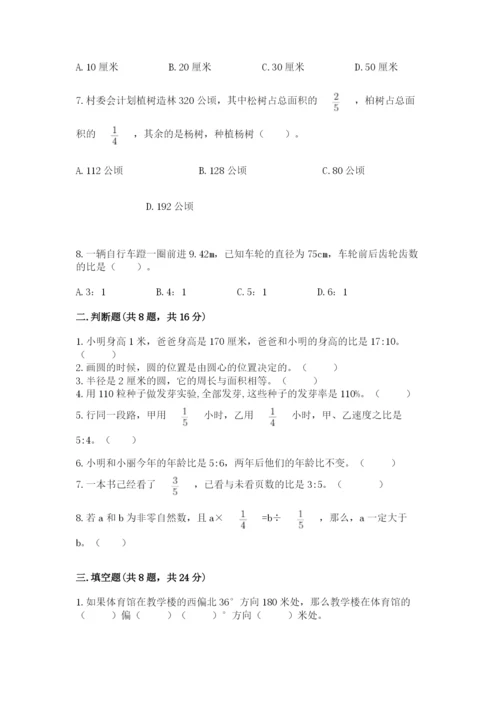 A. 10 厘米　　　B. 20 厘米　　　C. 30 厘米　　　D. 50 厘米

7. 村委会计划植树造林 320 公顷，其中松树占总面积的 $\frac{2}{5}$ ，柏树占总面积的 $\frac{1}{4}$ ，其余的是杨树，种植杨树（　　）。

A. 112 公顷　　　B. 128 公顷　　　C. 80 公顷

D. 192 公顷

8. 一辆自行车蹬一圈前进 9.42m，已知车轮的直径为 75cm，车轮前后齿轮齿数的比是（　　）。

A. 3：1　　　B. 4：1　　　C. 5：1　　　D. 6：1

二. 判断题（共 8 题，共 16 分）

1. 小明身高 1 米，爸爸身高是 170 厘米，爸爸和小明的身高的比是 17:10。（　　）
2. 画圆的时候，圆的位置是由圆心的位置决定的。（　　）
3. 半径是 2 厘米的圆，它的周长与面积相等。（　　）
4. 用 110 粒种子做发芽实验,全部发芽,这些种子的发芽率是 110%。（　　）
5. 行同一段路，甲用 $\frac{1}{5}$ 小时，乙用 $\frac{1}{4}$ 小时，甲、乙速度之比是 5:4。（　　）

6. 小明和小丽今年的年龄比是 5:6，两年后他们的年龄比不变。（　　）

7. 一本书已经看了 $\frac{3}{5}$ ，已看与未看页数的比是 3:5。（　　）

8. 若 a 和 b 为非零自然数，且 a× $\frac{1}{4}$ =b÷ $\frac{1}{5}$ ，那么，a 一定大于 b。（　　）

三. 填空题（共 8 题，共 24 分）

1. 如果体育馆在教学楼的西偏北 36° 方向 180 米处，那么教学楼在体育馆的（　　）偏（　　）（　　）° 方向（　　）米处。